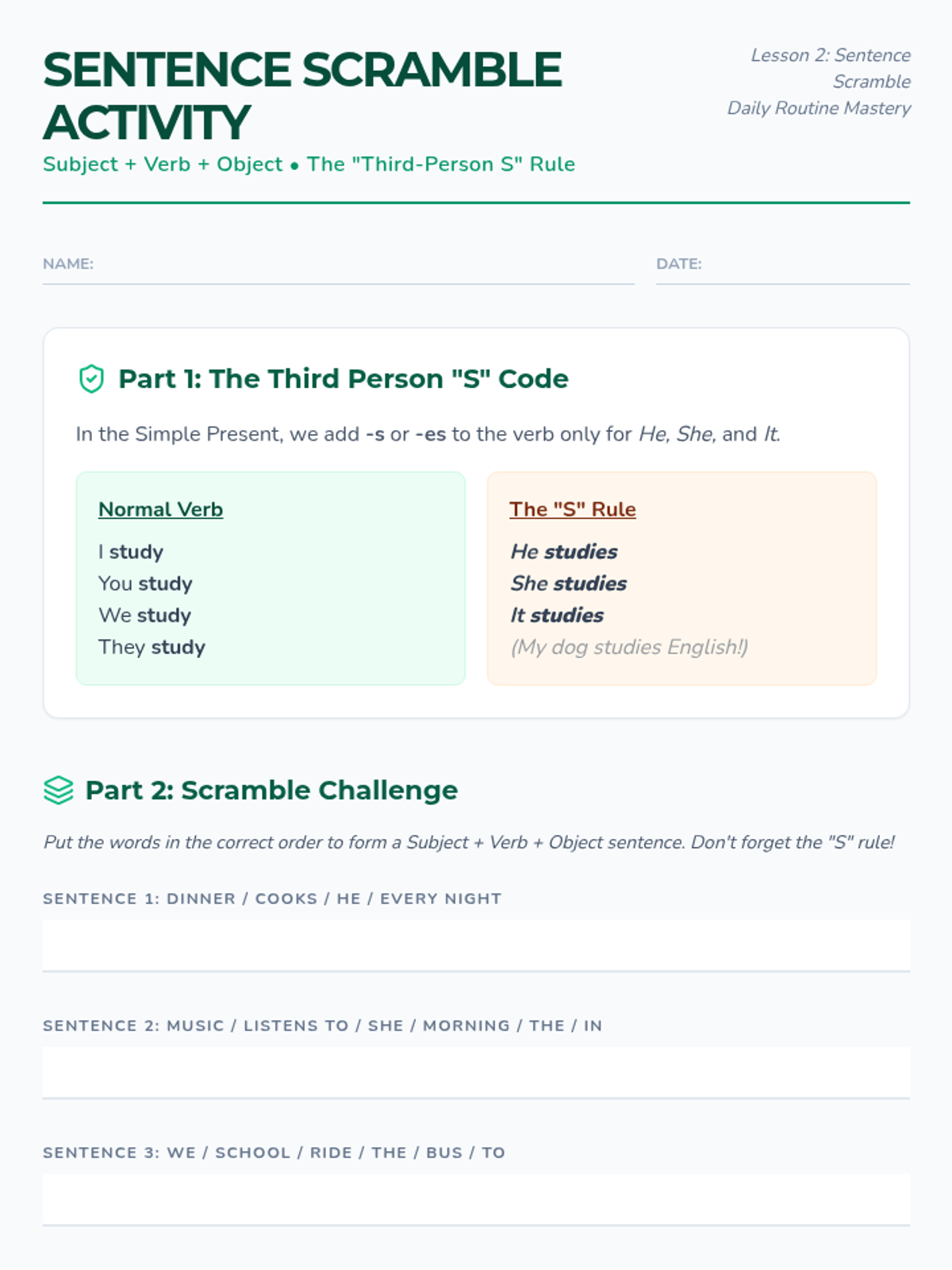 SENTENCE SCRAMBLE ACTIVITY

Subject + Verb + Object • The "Third-Person S" Rule

Lesson 2: Sentence Scramble
Daily Routine Mastery

NAME: ____

DATE: ____

Part 1: The Third Person "S" Code

In the Simple Present, we add -s or -es to the verb only for He, She, and It.

Normal Verb

I study
You study
We study
They study

The "S" Rule

He studies
She studies
It studies
(My dog studies English!)

Part 2: Scramble Challenge

Put the words in the correct order to form a Subject + Verb + Object sentence. Don't forget the "S" rule!

SENTENCE 1: DINNER / COOKS / HE / EVERY NIGHT

____

SENTENCE 2: MUSIC / LISTENS TO / SHE / MORNING / THE / IN

____

SENTENCE 3: WE / SCHOOL / RIDE / THE / BUS / TO

____